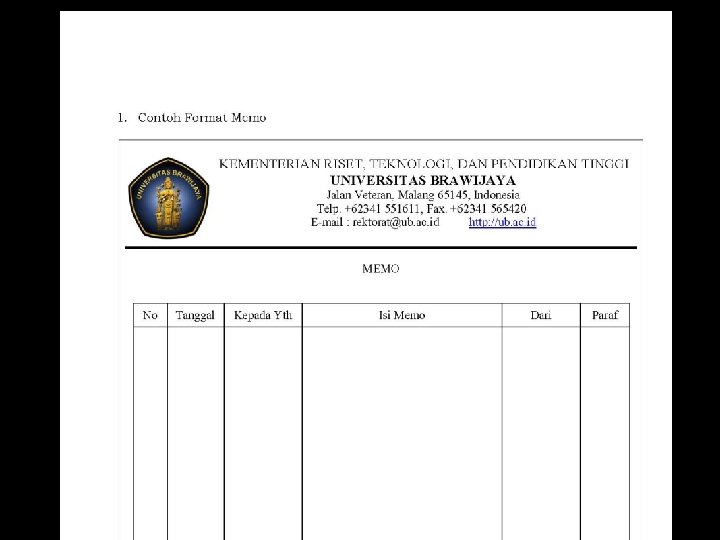 1. Contoh Format Memo

UNIVERSITAS BRAWIJAYA

KEMENTERIAN RISET, TEKNOLOGI, DAN PENDIDIKAN TINGGI
UNIVERSITAS BRAWIJAYA
Jalan Veteran, Malang 65145, Indonesia
Telp. +62341 551611, Fax. +62341 565420
E-mail : rektorat@ub.ac.id http://ub.ac.id

MEMO

| No | Tanggal | Kepada Yth | Isi Memo | Dari | Paraf |
|---|---|---|---|---|---|
| | | | | | |